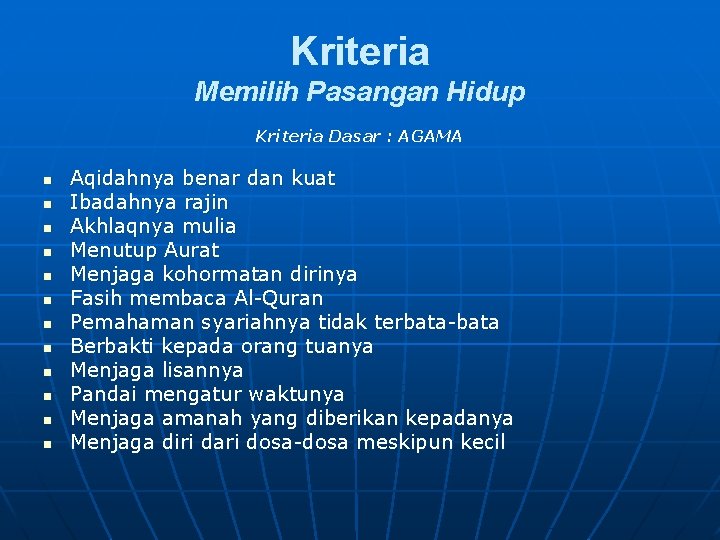 Kriteria
Memilih Pasangan Hidup

Kriteria Dasar : AGAMA

- Aqidahnya benar dan kuat
- Ibadahnya rajin
- Akhlaqnya mulia
- Menutup Aurat
- Menjaga kohormatan dirinya
- Fasih membaca Al-Quran
- Pemahaman syariahnya tidak terbata-bata
- Berbakti kepada orang tuanya
- Menjaga lisannya
- Pandai mengatur waktunya
- Menjaga amanah yang diberikan kepadanya
- Menjaga diri dari dosa-dosa meskipun kecil